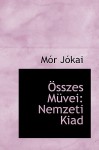 Mór Jókai

Összes Müvei: Nemzeti Kiad